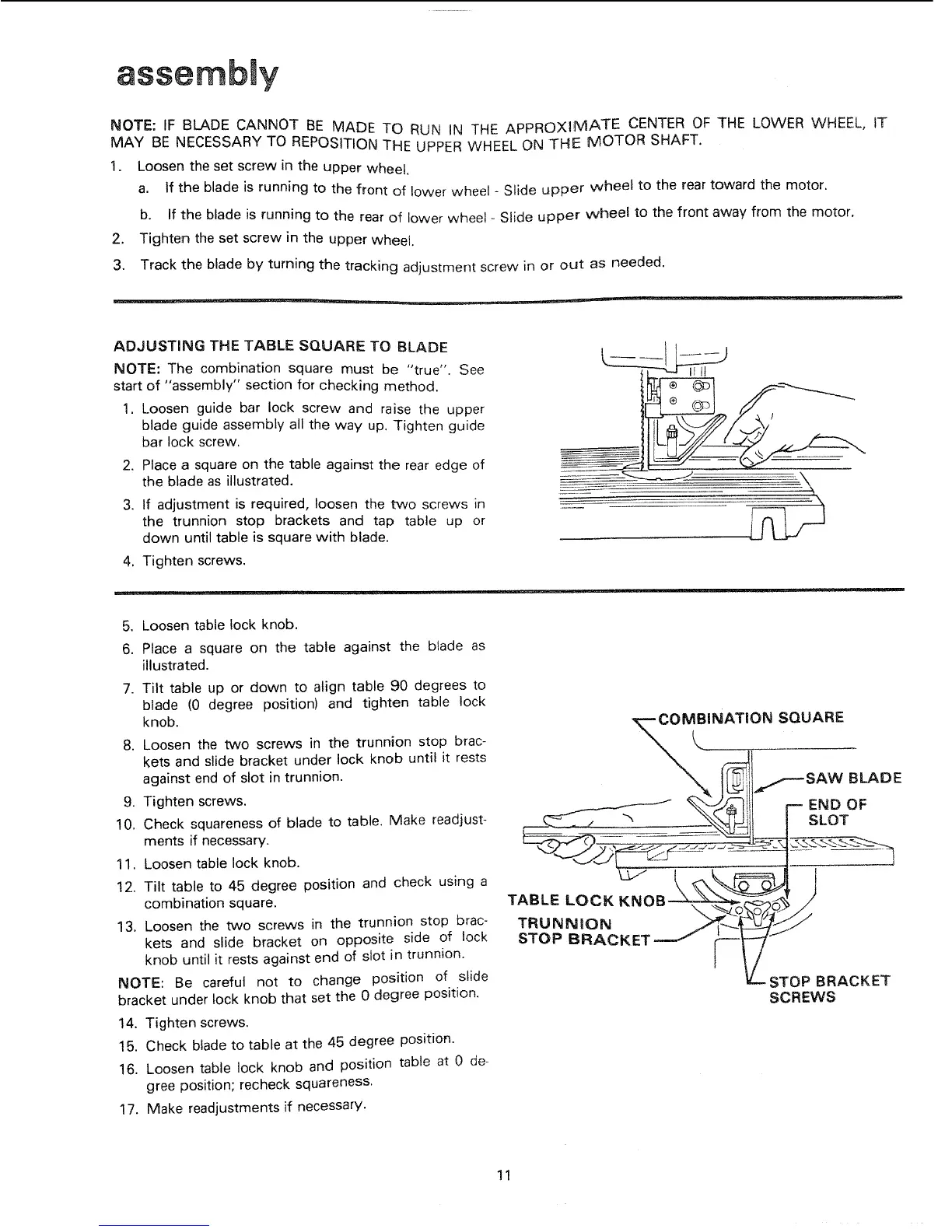 assembly

NOTE: IF BLADE CANNOT BE MADE TO RUN IN THE APPROXIMATE CENTER OF THE LOWER WHEEL, IT MAY BE NECESSARY TO REPOSITION THE UPPER WHEEL ON THE MOTOR SHAFT.

1. Loosen the set screw in the upper wheel.

a. If the blade is running to the front of lower wheel - Slide upper wheel to the rear toward the motor.

b. If the blade is running to the rear of lower wheel - Slide upper wheel to the front away from the motor.

2. Tighten the set screw in the upper wheel.

3. Track the blade by turning the tracking adjustment screw in or out as needed.

ADJUSTING THE TABLE SQUARE TO BLADE

NOTE: The combination square must be "true". See start of "assembly" section for checking method.

1. Loosen guide bar lock screw and raise the upper blade guide assembly all the way up. Tighten guide bar lock screw.

2. Place a square on the table against the rear edge of the blade as illustrated.

3. If adjustment is required, loosen the two screws in the trunnion stop brackets and tap table up or down until table is square with blade.

4. Tighten screws.

5. Loosen table lock knob.

6. Place a square on the table against the blade as illustrated.

7. Tilt table up or down to align table 90 degrees to blade (0 degree position) and tighten table lock knob.

8. Loosen the two screws in the trunnion stop brackets and slide bracket under lock knob until it rests against end of slot in trunnion.

9. Tighten screws.

10. Check squareness of blade to table. Make readjustments if necessary.

11. Loosen table lock knob.

12. Tilt table to 45 degree position and check using a combination square.

13. Loosen the two screws in the trunnion stop brackets and slide bracket on opposite side of lock knob until it rests against end of slot in trunnion.

NOTE: Be careful not to change position of slide bracket under lock knob that set the 0 degree position.

14. Tighten screws.

15. Check blade to table at the 45 degree position.

16. Loosen table lock knob and position table at 0 degree position; recheck squareness.

17. Make readjustments if necessary.

COMBINATION SQUARE
SAW BLADE
END OF SLOT
TABLE LOCK KNOB
TRUNNION STOP BRACKET
STOP BRACKET SCREWS

11